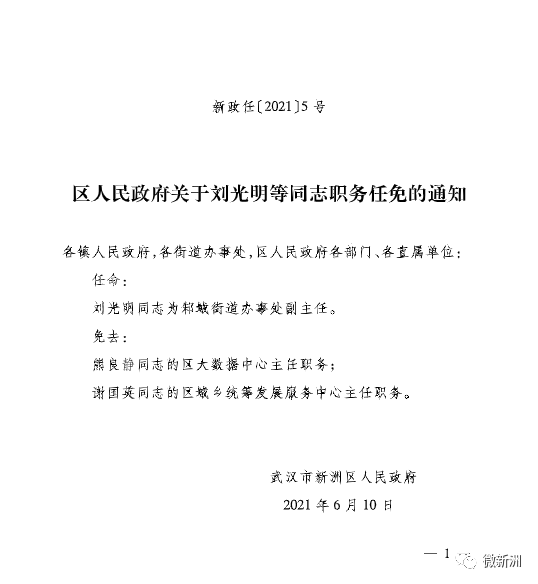 新政任〔2021〕5号

区人民政府关于刘光明等同志职务任免的通知

各镇人民政府，各街道办事处，区人民政府各部门、各直属单位：

任命：

刘光明同志为邾城街道办事处副主任。

免去：

熊良静同志的区大数据中心主任职务；

谢国英同志的区城乡统筹发展服务中心主任职务。

武汉市新洲区人民政府

2021年6月10日

— 1

微新洲